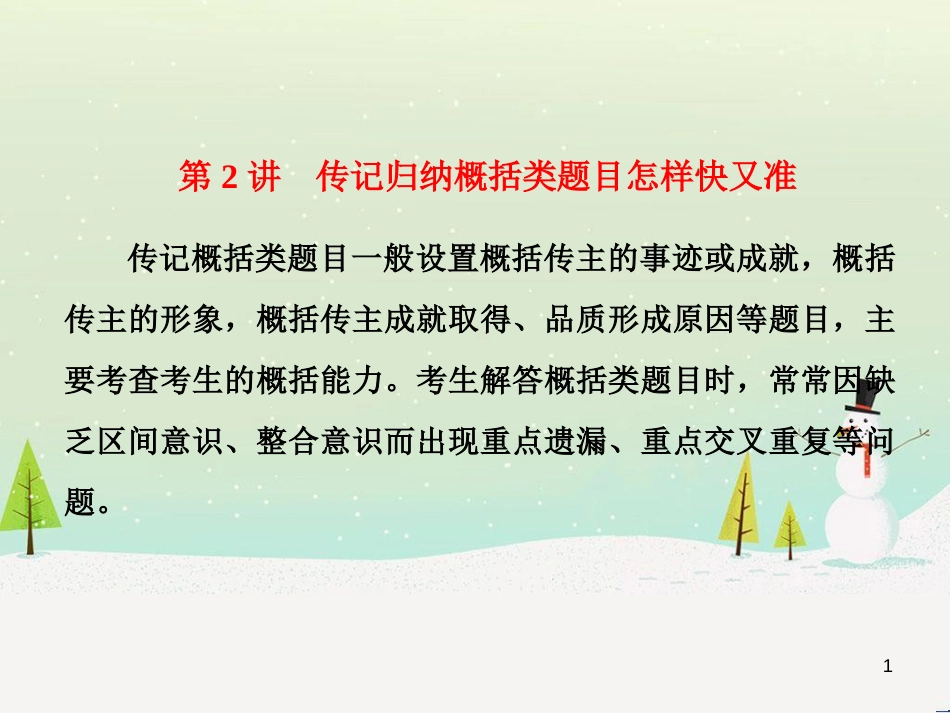 第 2 讲　传记归纳概括类题目怎样快又准

传记概括类题目一般设置概括传主的事迹或成就，概括传主的形象，概括传主成就取得、品质形成原因等题目，主要考查考生的概括能力。考生解答概括类题目时，常常因缺乏区间意识、整合意识而出现重点遗漏、重点交叉重复等问题。

1